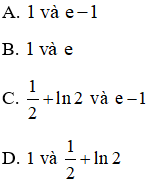 A. $1$ và $e-1$

B. $1$ và $e$

C. $\frac{1}{2}+\ln 2$ và $e-1$

D. $1$ và $\frac{1}{2}+\ln 2$